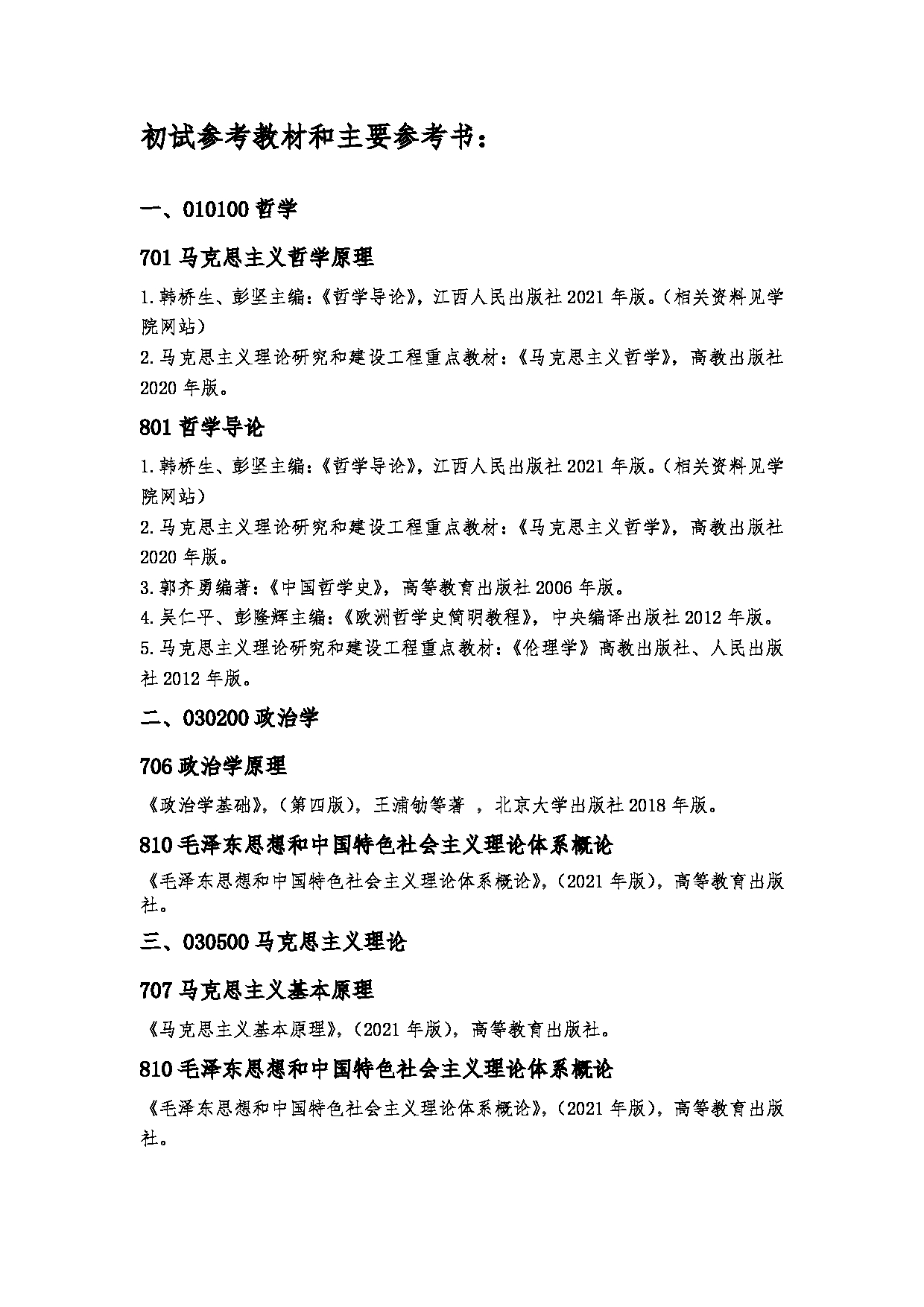 初试参考教材和主要参考书：

一、010100 哲学

701 马克思主义哲学原理

1.韩桥生、彭坚主编：《哲学导论》，江西人民出版社 2021 年版。（相关资料见学院网站）

2.马克思主义理论研究和建设工程重点教材：《马克思主义哲学》，高教出版社 2020 年版。

801 哲学导论

1.韩桥生、彭坚主编：《哲学导论》，江西人民出版社 2021 年版。（相关资料见学院网站）

2.马克思主义理论研究和建设工程重点教材：《马克思主义哲学》，高教出版社 2020 年版。

3.郭齐勇编著：《中国哲学史》，高等教育出版社 2006 年版。

4.吴仁平、彭隆辉主编：《欧洲哲学史简明教程》，中央编译出版社 2012 年版。

5.马克思主义理论研究和建设工程重点教材：《伦理学》高教出版社、人民出版社 2012 年版。

二、030200 政治学

706 政治学原理

《政治学基础》，（第四版），王浦劬等著 ，北京大学出版社 2018 年版。

810 毛泽东思想和中国特色社会主义理论体系概论

《毛泽东思想和中国特色社会主义理论体系概论》，（2021 年版），高等教育出版社。

三、030500 马克思主义理论

707 马克思主义基本原理

《马克思主义基本原理》，（2021 年版），高等教育出版社。

810 毛泽东思想和中国特色社会主义理论体系概论

《毛泽东思想和中国特色社会主义理论体系概论》，（2021 年版），高等教育出版社。